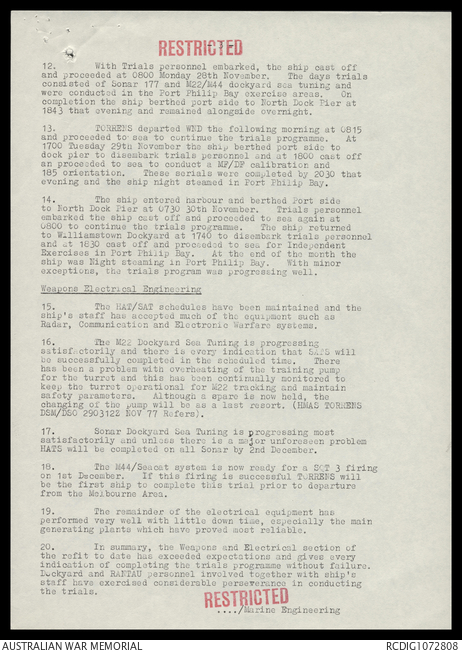 RESTRICTED

12. With Trials personnel embarked, the ship cast off and proceeded at 0800 Monday 28th November. The days trials consisted of Sonar 177 and M22/M44 dockyard sea tuning and were conducted in the Port Philip Bay exercise areas. On completion the ship berthed port side to North Dock Pier at 1843 that evening and remained alongside overnight.

13. TORRENS departed WND the following morning at 0815 and proceeded to sea to continue the trials programme. At 1700 Tuesday 29th November the ship berthed port side to dock pier to disembark trials personnel and at 1800 cast off an proceeded to sea to conduct a MF/DF calibration and 185 orientation. These serials were completed by 2030 that evening and the ship night steamed in Port Philip Bay.

14. The ship entered harbour and berthed Port side to North Dock Pier at 0730 30th November. Trials personnel embarked the ship cast off and proceeded to sea again at 0800 to continue the trials programme. The ship returned to Williamstown Dockyard at 1740 to disembark trials personnel and at 1830 cast off and proceeded to sea for Independent Exercises in Port Philip Bay. At the end of the month the ship was Night steaming in Port Philip Bay. With minor exceptions, the trials program was progressing well.

Weapons Electrical Engineering

15. The HAT/SAT schedules have been maintained and the ship's staff has accepted much of the equipment such as Radar, Communication and Electronic Warfare systems.

16. The M22 Dockyard Sea Tuning is progressing satisfactorily and there is every indication that SATS will be successfully completed in the scheduled time. There has been a problem with overheating of the training pump for the turret and this has been continually monitored to keep the turret operational for M22 tracking and maintain safety parameters. Although a spare is now held, the changing of the pump will be as a last resort. (HMAS TORRENS DSM/DSO 290312Z NOV 77 Refers).

17. Sonar Dockyard Sea Tuning is progressing most satisfactorily and unless there is a major unforeseen problem HATS will be completed on all Sonar by 2nd December.

18. The M44/Seacat system is now ready for a SQT 3 firing on 1st December. If this firing is successful TORRENS will be the first ship to complete this trial prior to departure from the Melbourne Area.

19. The remainder of the electrical equipment has performed very well with little down time, especially the main generating plants which have proved most reliable.

20. In summary, the Weapons and Electrical section of the refit to date has exceeded expectations and gives every indication of completing the trials programme without failure. Dockyard and RANTAU personnel involved together with ship's staff have exercised considerable perseverance in conducting the trials.

RESTRICTED
..../Marine Engineering

AUSTRALIAN WAR MEMORIAL
RCDIG1072808